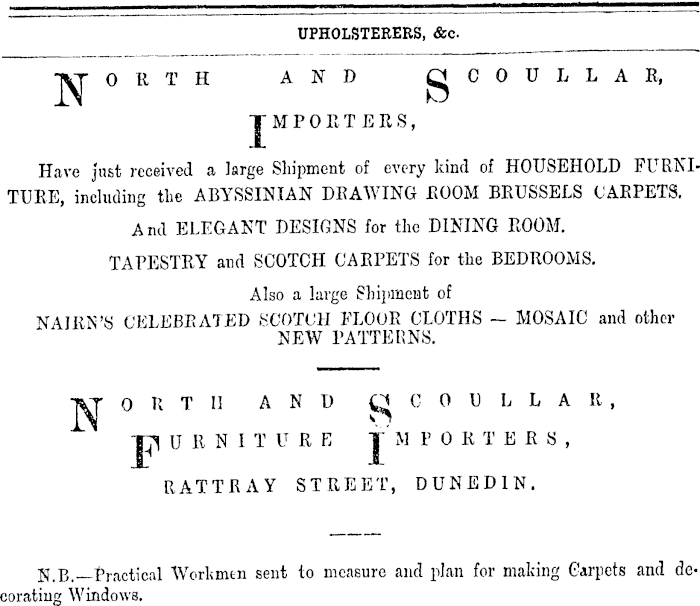 UPHOLSTERERS, &c.

NORTH AND SCOULLAR,
IMPORTERS,

Have just received a large Shipment of every kind of HOUSEHOLD FURNITURE, including the ABYSSINIAN DRAWING ROOM BRUSSELS CARPETS.

And ELEGANT DESIGNS for the DINING ROOM.

TAPESTRY and SCOTCH CARPETS for the BEDROOMS.

Also a large Shipment of
NAIRN'S CELEBRATED SCOTCH FLOOR CLOTHS — MOSAIC and other NEW PATTERNS.

NORTH AND SCOULLAR,
FURNITURE IMPORTERS,
RATTRAY STREET, DUNEDIN.

N.B.—Practical Workmen sent to measure and plan for making Carpets and decorating Windows.